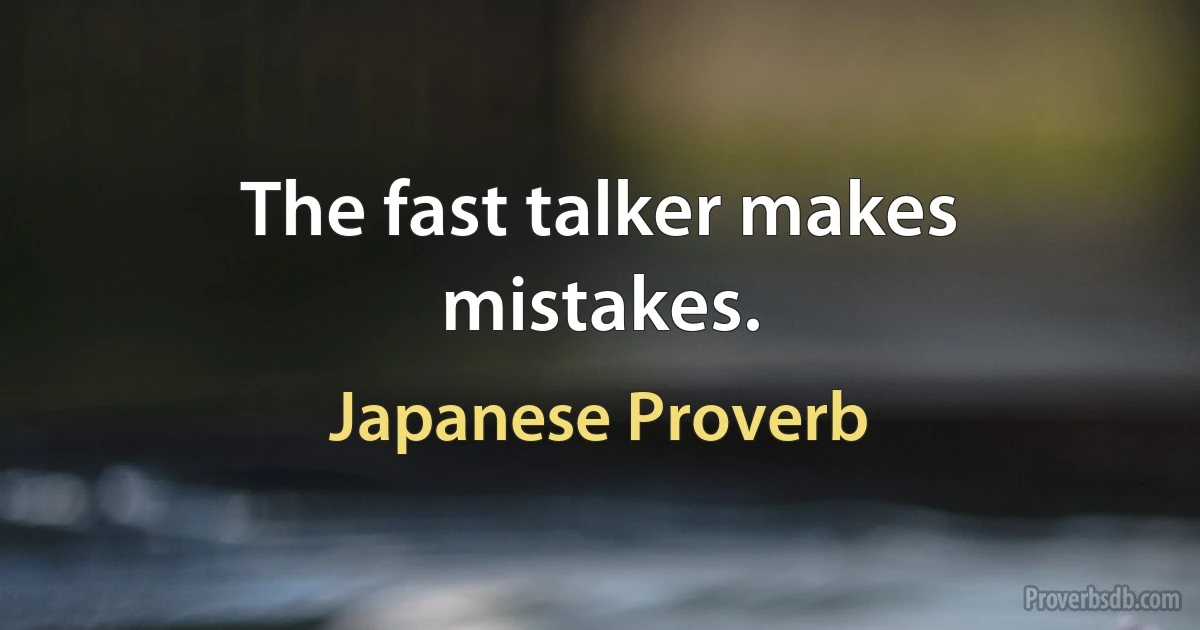 The fast talker makes mistakes.

Japanese Proverb

Proverbsdb.com